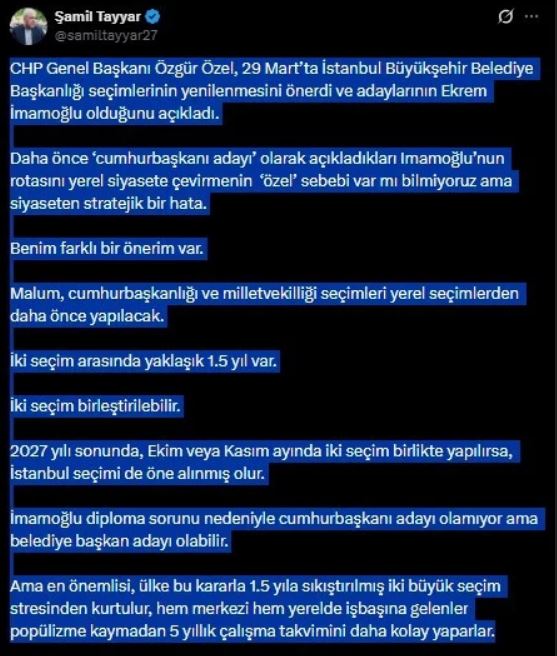 Şamil Tayyar
@samiltayyar27

CHP Genel Başkanı Özgür Özel, 29 Mart'ta İstanbul Büyükşehir Belediye Başkanlığı seçimlerinin yenilenmesini önerdi ve adaylarının Ekrem İmamoğlu olduğunu açıkladı.

Daha önce 'cumhurbaşkanı adayı' olarak açıkladıkları Imamoğlu'nun rotasını yerel siyasete çevirmenin 'özel' sebebi var mı bilmiyoruz ama siyaseten stratejik bir hata.

Benim farklı bir önerim var.

Malum, cumhurbaşkanlığı ve milletvekilliği seçimleri yerel seçimlerden daha önce yapılacak.

İki seçim arasında yaklaşık 1.5 yıl var.

İki seçim birleştirilebilir.

2027 yılı sonunda, Ekim veya Kasım ayında iki seçim birlikte yapılırsa, İstanbul seçimi de öne alınmış olur.

İmamoğlu diploma sorunu nedeniyle cumhurbaşkanı adayı olamıyor ama belediye başkan adayı olabilir.

Ama en önemlisi, ülke bu kararla 1.5 yıla sıkıştırılmış iki büyük seçim stresinden kurtulur, hem merkezi hem yerelde işbaşına gelenler popülizme kaymadan 5 yıllık çalışma takvimini daha kolay yaparlar.